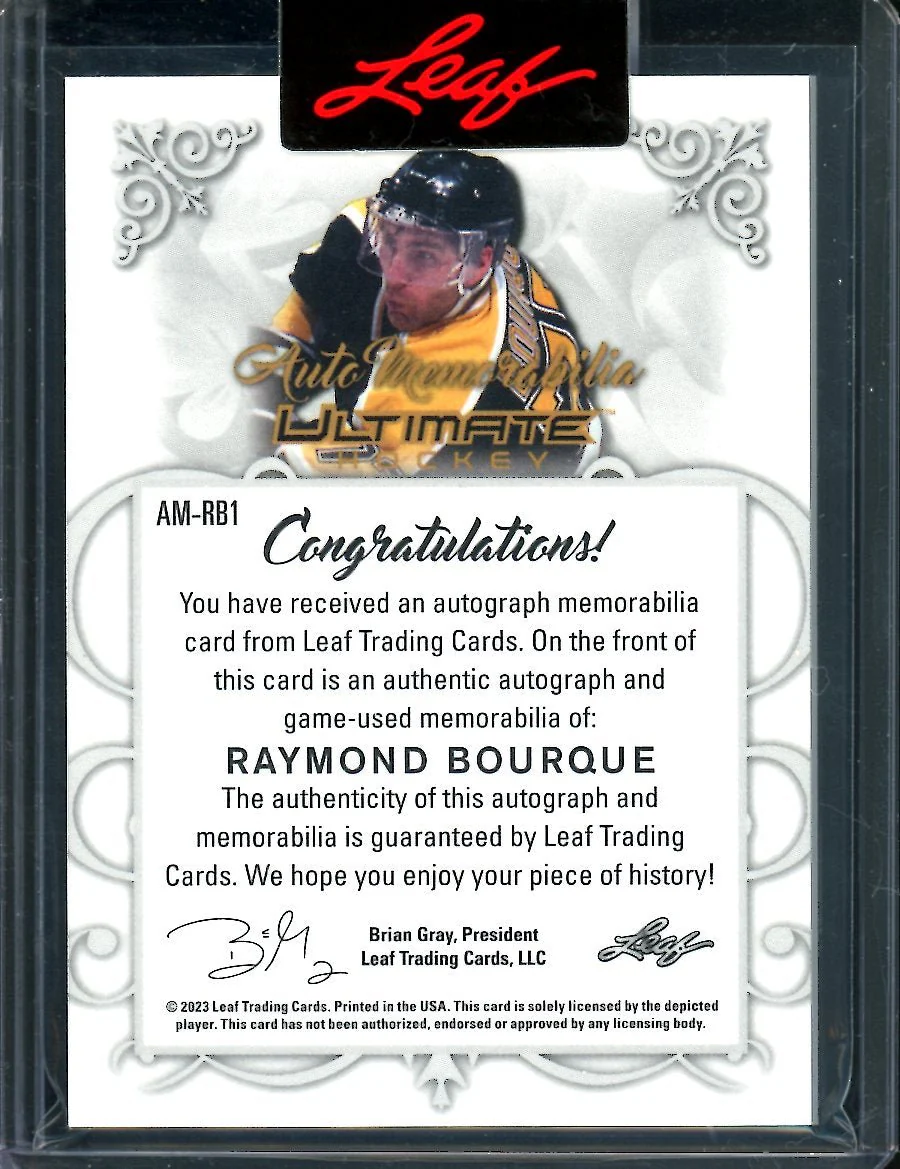 Leaf

Auto Memorabilia
ULTIMATE
HOCKEY

AM-RB1

Congratulations!

You have received an autograph memorabilia card from Leaf Trading Cards. On the front of this card is an authentic autograph and game-used memorabilia of:

RAYMOND BOURQUE

The authenticity of this autograph and memorabilia is guaranteed by Leaf Trading Cards. We hope you enjoy your piece of history!

Brian Gray, President
Leaf Trading Cards, LLC

Leaf

© 2023 Leaf Trading Cards. Printed in the USA. This card is solely licensed by the depicted player. This card has not been authorized, endorsed or approved by any licensing body.